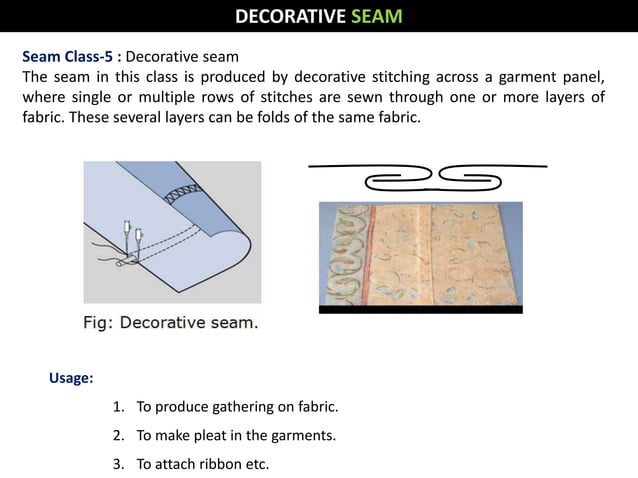 DECORATIVE SEAM

Seam Class-5 : Decorative seam
The seam in this class is produced by decorative stitching across a garment panel, where single or multiple rows of stitches are sewn through one or more layers of fabric. These several layers can be folds of the same fabric.

Fig: Decorative seam.

Usage:

1. To produce gathering on fabric.
2. To make pleat in the garments.
3. To attach ribbon etc.